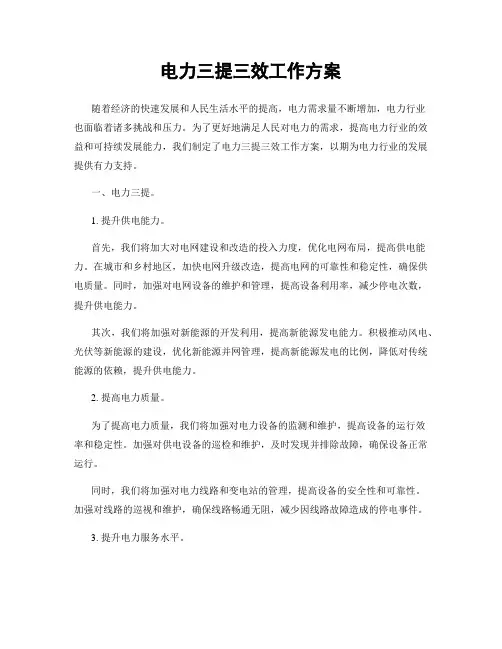 电力三提三效工作方案

随着经济的快速发展和人民生活水平的提高，电力需求量不断增加，电力行业也面临着诸多挑战和压力。为了更好地满足人民对电力的需求，提高电力行业的效益和可持续发展能力，我们制定了电力三提三效工作方案，以期为电力行业的发展提供有力支持。

一、电力三提。

1. 提升供电能力。

首先，我们将加大对电网建设和改造的投入力度，优化电网布局，提高供电能力。在城市和乡村地区，加快电网升级改造，提高电网的可靠性和稳定性，确保供电质量。同时，加强对电网设备的维护和管理，提高设备利用率，减少停电次数，提升供电能力。

其次，我们将加强对新能源的开发利用，提高新能源发电能力。积极推动风电、光伏等新能源的建设，优化新能源并网管理，提高新能源发电的比例，降低对传统能源的依赖，提升供电能力。

2. 提高电力质量。

为了提高电力质量，我们将加强对电力设备的监测和维护，提高设备的运行效率和稳定性。加强对供电设备的巡检和维护，及时发现并排除故障，确保设备正常运行。

同时，我们将加强对电力线路和变电站的管理，提高设备的安全性和可靠性。加强对线路的巡视和维护，确保线路畅通无阻，减少因线路故障造成的停电事件。

3. 提升电力服务水平。